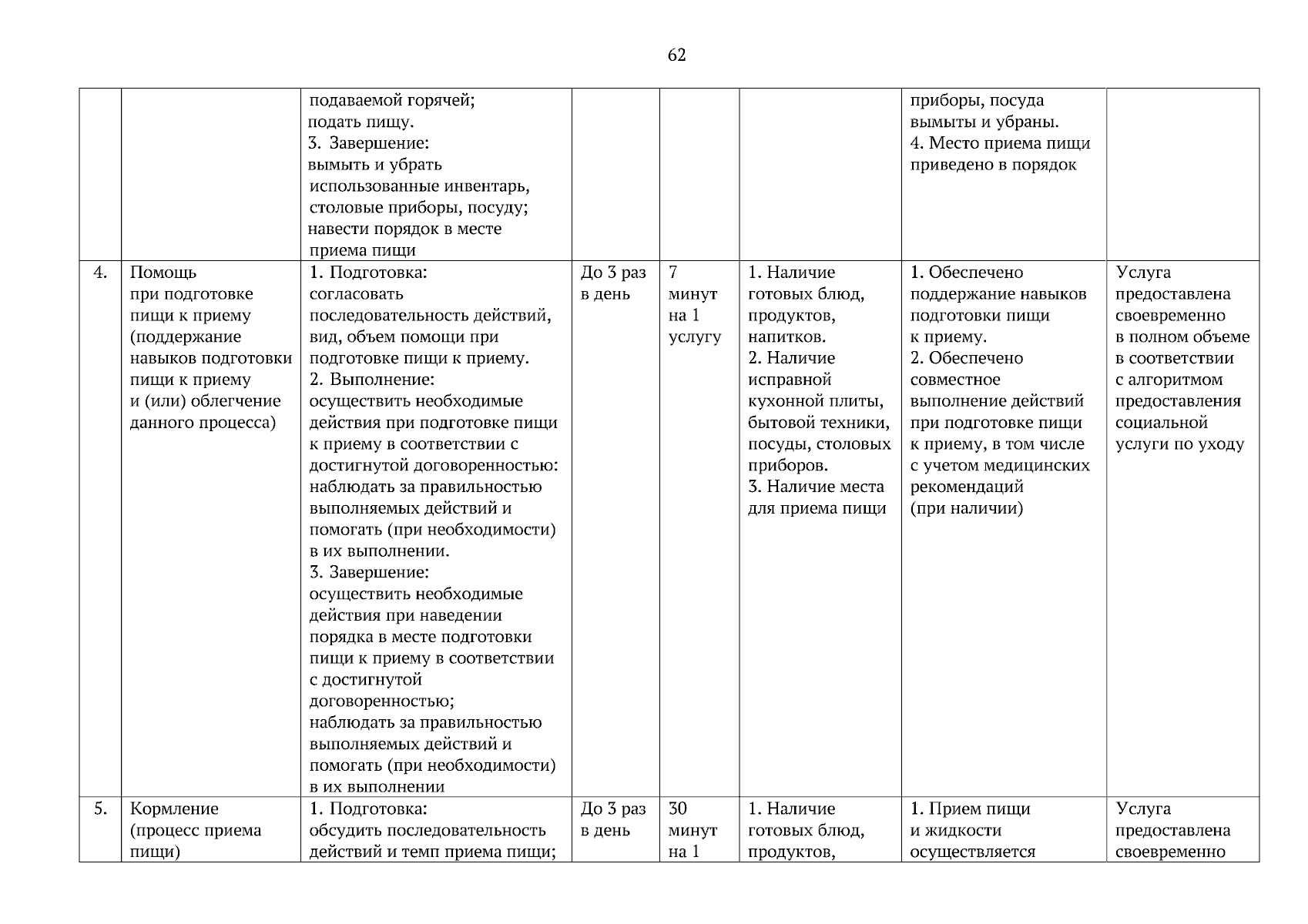 62

| | | | | | | | |
|---|---|---|---|---|---|---|---|
| | | подаваемой горячей; подать пищу. 3. Завершение: вымыть и убрать использованные инвентарь, столовые приборы, посуду; навести порядок в месте приема пищи | | | | приборы, посуда вымыты и убраны. 4. Место приема пищи приведено в порядок | |
| 4. | Помощь при подготовке пищи к приему (поддержание навыков подготовки пищи к приему и (или) облегчение данного процесса) | 1. Подготовка: согласовать последовательность действий, вид, объем помощи при подготовке пищи к приему. 2. Выполнение: осуществить необходимые действия при подготовке пищи к приему в соответствии с достигнутой договоренностью: наблюдать за правильностью выполняемых действий и помогать (при необходимости) в их выполнении. 3. Завершение: осуществить необходимые действия при наведении порядка в месте подготовки пищи к приему в соответствии с достигнутой договоренностью; наблюдать за правильностью выполняемых действий и помогать (при необходимости) в их выполнении | До 3 раз в день | 7 минут на 1 услугу | 1. Наличие готовых блюд, продуктов, напитков. 2. Наличие исправной кухонной плиты, бытовой техники, посуды, столовых приборов. 3. Наличие места для приема пищи | 1. Обеспечено поддержание навыков подготовки пищи к приему. 2. Обеспечено совместное выполнение действий при подготовке пищи к приему, в том числе с учетом медицинских рекомендаций (при наличии) | Услуга предоставлена своевременно в полном объеме в соответствии с алгоритмом предоставления социальной услуги по уходу |
| 5. | Кормление (процесс приема пищи) | 1. Подготовка: обсудить последовательность действий и темп приема пищи; | До 3 раз в день | 30 минут на 1 | 1. Наличие готовых блюд, продуктов, | 1. Прием пищи и жидкости осуществляется | Услуга предоставлена своевременно |